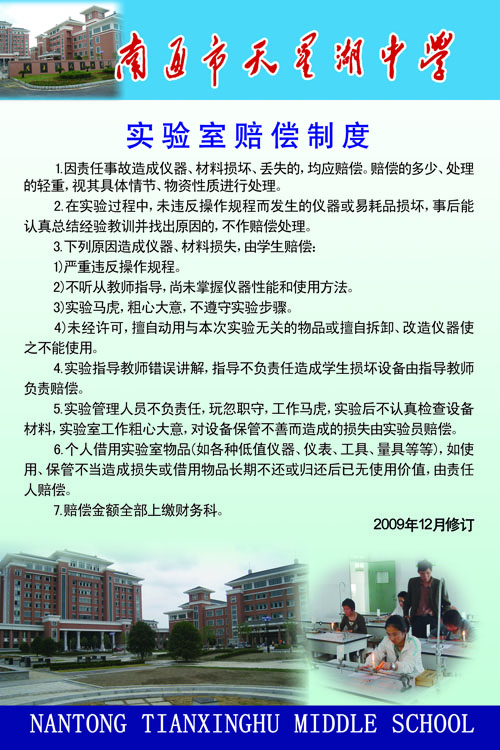 南通市天星湖中学

实验室赔偿制度

1.因责任事故造成仪器、材料损坏、丢失的，均应赔偿。赔偿的多少、处理的轻重，视其具体情节、物资性质进行处理。

2.在实验过程中，未违反操作规程而发生的仪器或易耗品损坏，事后能认真总结经验教训并找出原因的，不作赔偿处理。

3.下列原因造成仪器、材料损失，由学生赔偿：

1)严重违反操作规程。

2)不听从教师指导，尚未掌握仪器性能和使用方法。

3)实验马虎，粗心大意，不遵守实验步骤。

4)未经许可，擅自动用与本次实验无关的物品或擅自拆卸、改造仪器使之不能使用。

4.实验指导教师错误讲解，指导不负责任造成学生损坏设备由指导教师负责赔偿。

5.实验管理人员不负责任，玩忽职守，工作马虎，实验后不认真检查设备材料，实验室工作粗心大意，对设备保管不善而造成的损失由实验员赔偿。

6.个人借用实验室物品(如各种低值仪器、仪表、工具、量具等等)，如使用、保管不当造成损失或借用物品长期不还或归还后已无使用价值，由责任人赔偿。

7.赔偿金额全部上缴财务科。

2009年12月修订

NANTONG TIANXINGHU MIDDLE SCHOOL